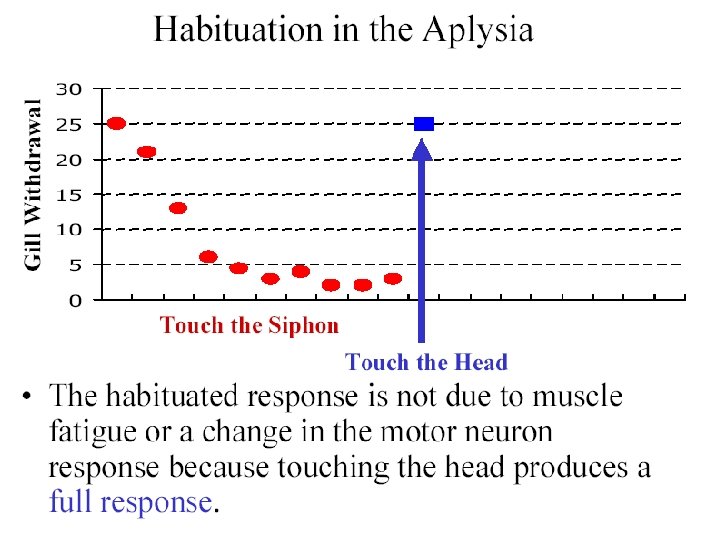 Habituation in the Aplysia

Gill Withdrawal

30
25
20
15
10
5
0

Touch the Siphon

Touch the Head

• The habituated response is not due to muscle fatigue or a change in the motor neuron response because touching the head produces a full response.